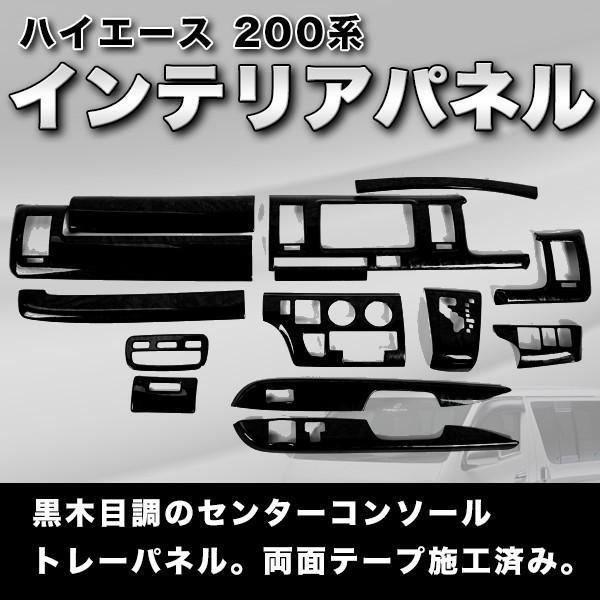 ハイエース 200系
インテリアパネル

黒木目調のセンターコンソール
トレーパネル。両面テープ施工済み。